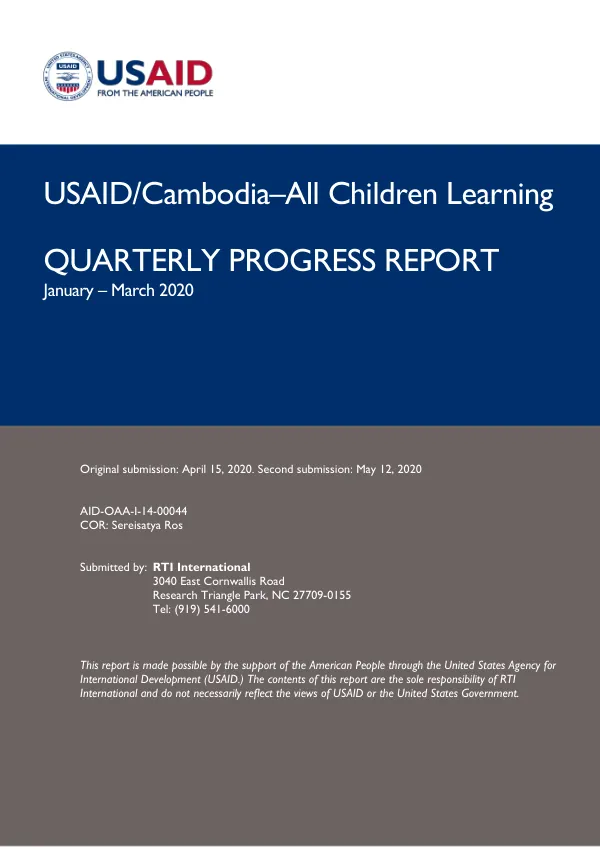 USAID
FROM THE AMERICAN PEOPLE

USAID/Cambodia–All Children Learning

QUARTERLY PROGRESS REPORT
January – March 2020

Original submission: April 15, 2020. Second submission: May 12, 2020

AID-OAA-I-14-00044
COR: Sereisatya Ros

Submitted by: RTI International
3040 East Cornwallis Road
Research Triangle Park, NC 27709-0155
Tel: (919) 541-6000

This report is made possible by the support of the American People through the United States Agency for International Development (USAID.) The contents of this report are the sole responsibility of RTI International and do not necessarily reflect the views of USAID or the United States Government.